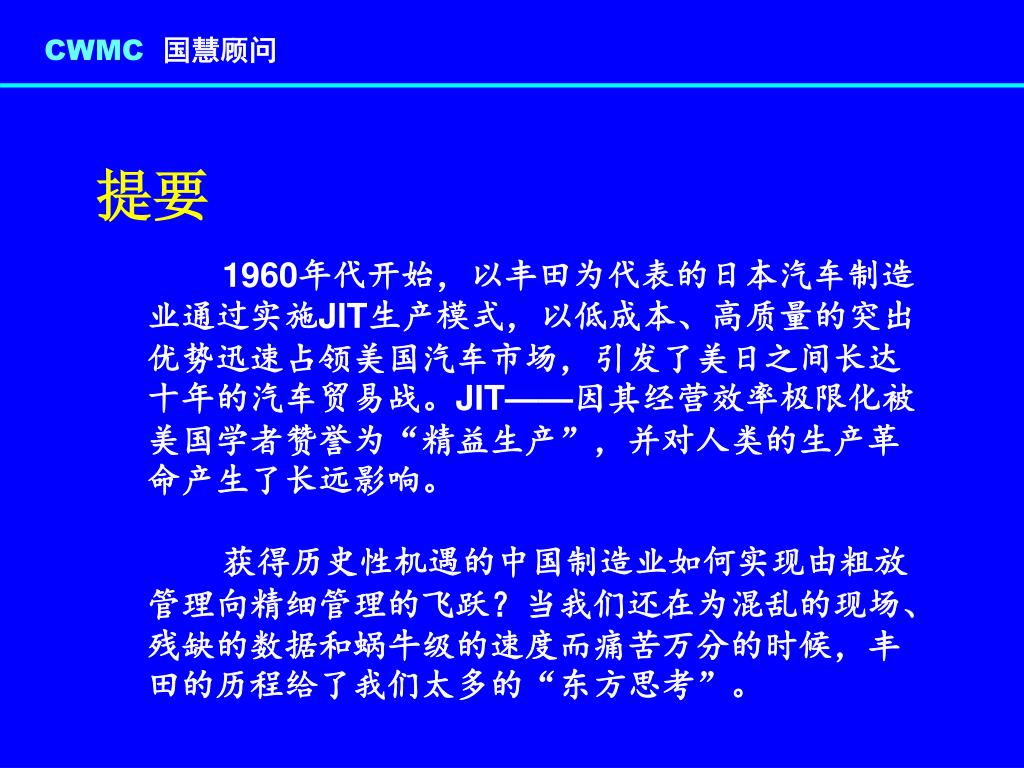 CWMC 国慧顾问

提要

1960年代开始，以丰田为代表的日本汽车制造业通过实施JIT生产模式，以低成本、高质量的突出优势迅速占领美国汽车市场，引发了美日之间长达十年的汽车贸易战。JIT——因其经营效率极限化被美国学者赞誉为“精益生产”，并对人类的生产革命产生了长远影响。

获得历史性机遇的中国制造业如何实现由粗放管理向精细管理的飞跃？当我们还在为混乱的现场、残缺的数据和蜗牛级的速度而痛苦万分的时候，丰田的历程给了我们太多的“东方思考”。